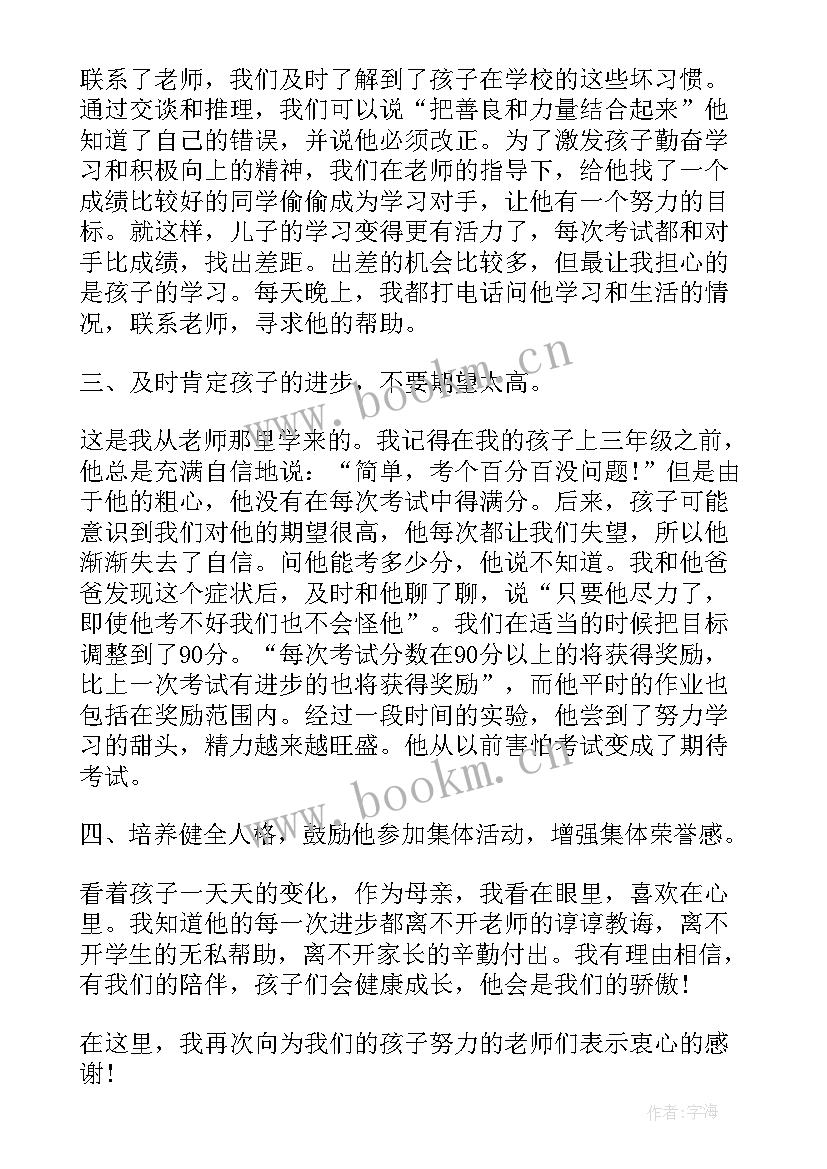 联系了老师，我们及时了解到了孩子在学校的这些坏习惯。通过交谈和推理，我们可以说“把善良和力量结合起来”他知道了自己的错误，并说他必须改正。为了激发孩子勤奋学习和积极向上的精神，我们在老师的指导下，给他找了一个成绩比较好的同学偷偷成为学习对手，让他有一个努力的目标。就这样，儿子的学习变得更有活力了，每次考试都和对手比成绩，找出差距。出差的机会比较多，但最让我担心的是孩子的学习。每天晚上，我都打电话问他学习和生活的情况，联系老师，寻求他的帮助。

三、及时肯定孩子的进步，不要期望太高。

这是我从老师那里学来的。我记得在我的孩子上三年级之前，他总是充满自信地说：“简单，考个百分百没问题！”但是由于他的粗心，他没有在每次考试中得满分。后来，孩子可能意识到我们对他的期望很高，他每次都让我们失望，所以他渐渐失去了自信。问他能考多少分，他说不知道。我和他爸爸发现这个症状后，及时和他聊了聊，说“只要他尽力了，即使他考不好我们也不会怪他”。我们在适当的时候把目标调整到了90分。“每次考试分数在90分以上的将获得奖励，比上一次考试有进步的也将获得奖励”，而他平时的作业也包括在奖励范围内。经过一段时间的实验，他尝到了努力学习的甜头，精力越来越旺盛。他从以前害怕考试变成了期待考试。

四、培养健全人格，鼓励他参加集体活动，增强集体荣誉感。

看着孩子一天天的变化，作为母亲，我看在眼里，喜欢在心里。我知道他的每一次进步都离不开老师的谆谆教诲，离不开学生的无私帮助，离不开家长的辛勤付出。我有理由相信，有我们的陪伴，孩子们会健康成长，他会是我们的骄傲！

在这里，我再次向为我们的孩子努力的老师们表示衷心的感谢！

www.bookm.cn

www.bookm.cn

作者:宇海